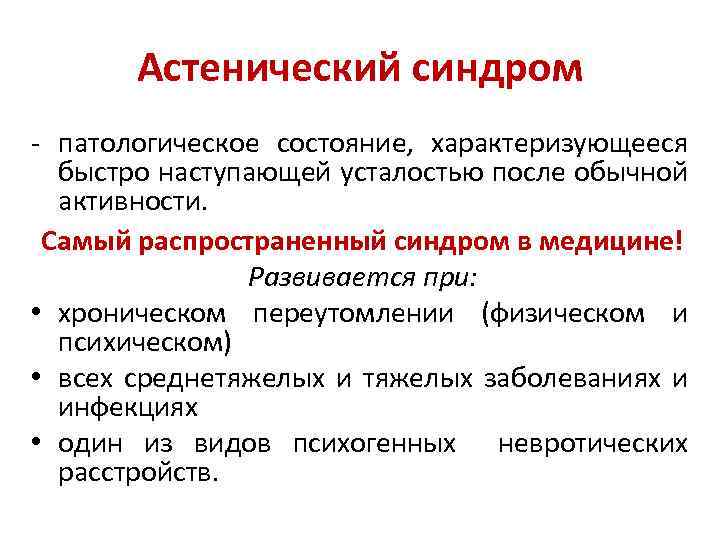 Астенический синдром

- патологическое состояние, характеризующееся быстро наступающей усталостью после обычной активности.

Самый распространенный синдром в медицине!

Развивается при:

• хроническом переутомлении (физическом и психическом)
• всех среднетяжелых и тяжелых заболеваниях и инфекциях
• один из видов психогенных невротических расстройств.